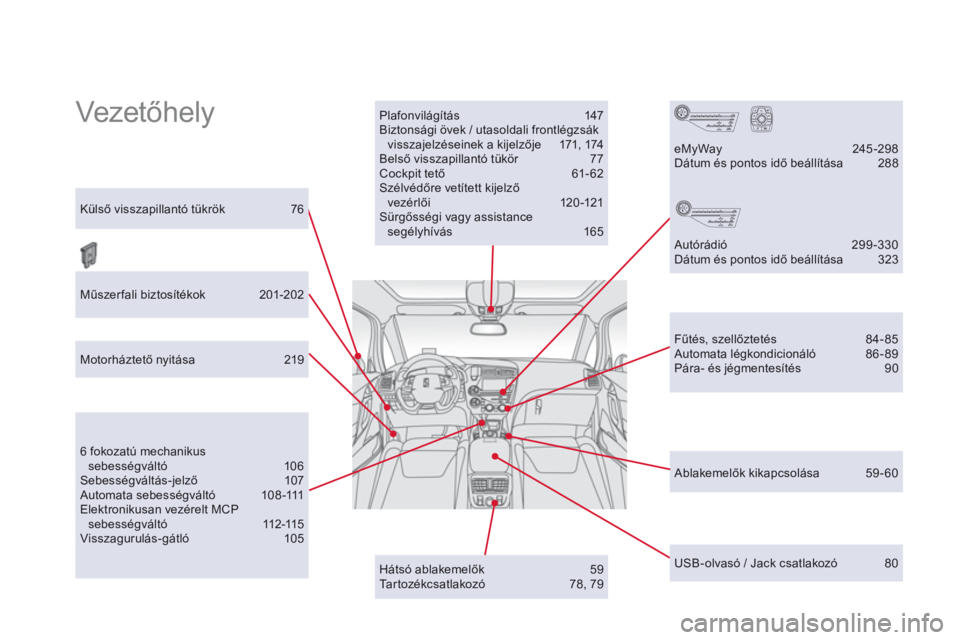 Vezetőhely

Külső visszapillantó tükrök 76

Műszerfali biztosítékok 201-202

Motorháztető nyitása 219

6 fokozatú mechanikus sebességváltó 106
Sebességváltás-jelző 107
Automata sebességváltó 108-111
Elektronikusan vezérelt MCP sebességváltó 112-115
Visszagurulás-gátló 105

Plafonvilágítás 147
Biztonsági övek / utasoldali frontlégzsák visszajelzéseinek a kijelzője 171, 174
Belső visszapillantó tükör 77
Cockpit tető 61-62
Szélvédőre vetített kijelző vezérlői 120-121
Sürgősségi vagy assistance segélyhívás 165

Hátsó ablakemelők 59
Tartozékcsatlakozó 78, 79

eMyWay 245-298
Dátum és pontos idő beállítása 288

Autórádió 299-330
Dátum és pontos idő beállítása 323

Fűtés, szellőztetés 84-85
Automata légkondicionáló 86-89
Pára- és jégmentesítés 90

Ablakemelők kikapcsolása 59-60

USB-olvasó / Jack csatlakozó 80

carmanualsonline.info